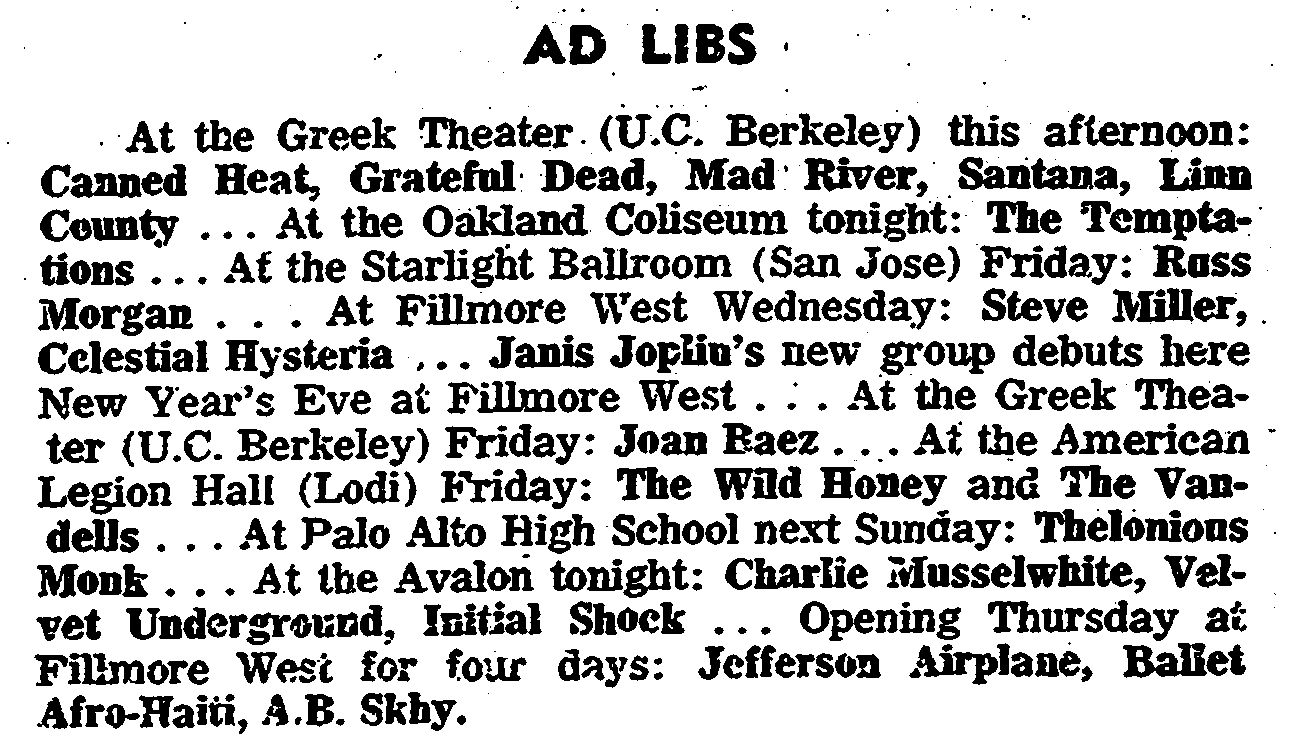 AD LIBS

At the Greek Theater (U.C. Berkeley) this afternoon: Canned Heat, Grateful Dead, Mad River, Santana, Linn County ... At the Oakland Coliseum tonight: The Temptations ... At the Starlight Ballroom (San Jose) Friday: Russ Morgan . . . At Fillmore West Wednesday: Steve Miller, Celestial Hysteria ... Janis Joplin's new group debuts here New Year's Eve at Fillmore West . . . At the Greek Theater (U.C. Berkeley) Friday: Joan Baez . . . At the American Legion Hall (Lodi) Friday: The Wild Honey and The Vandells . . . At Palo Alto High School next Sunday: Thelonious Monk . . . At the Avalon tonight: Charlie Musselwhite, Velvet Underground, Initial Shock ... Opening Thursday at Fillmore West for four days: Jefferson Airplane, Ballet Afro-Haiti, A.B. Skhy.